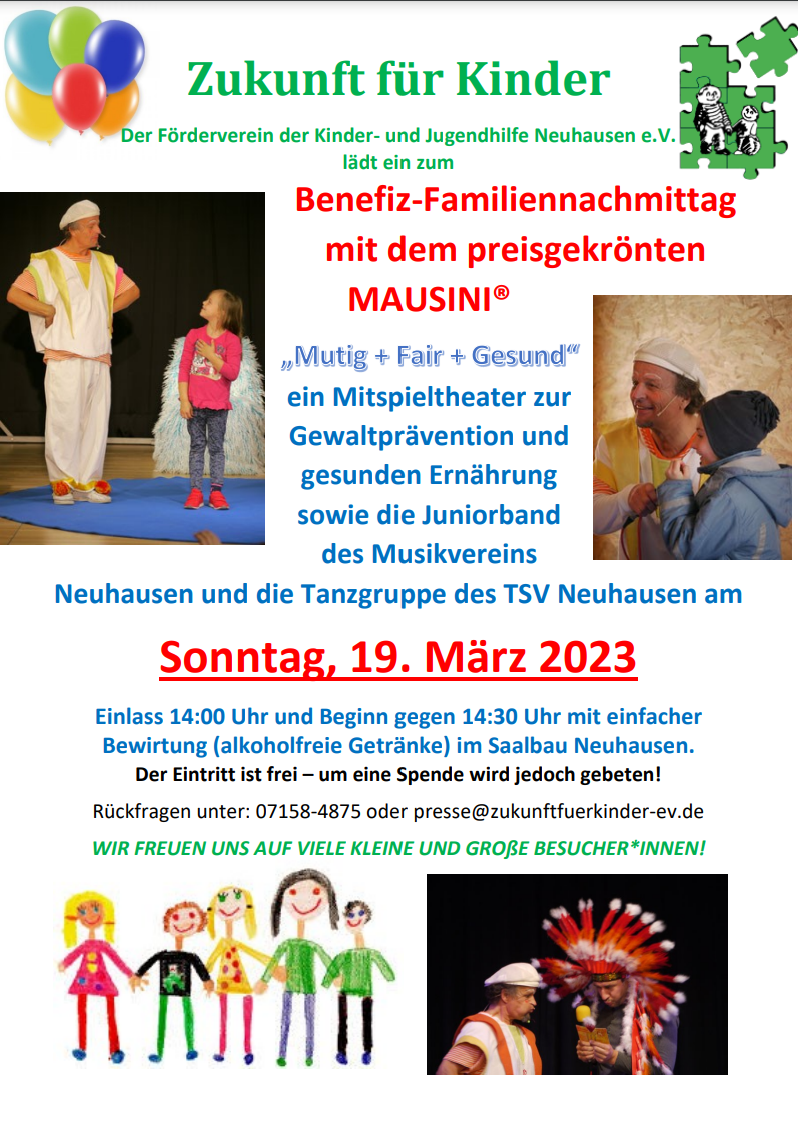 Zukunft für Kinder

Der Förderverein der Kinder- und Jugendhilfe Neuhausen e.V. lädt ein zum

Benefiz-Familiennachmittag mit dem preisgekrönten MAUSINI®

„Mutig + Fair + Gesund“

ein Mitspieltheater zur Gewaltprävention und gesunden Ernährung sowie die Juniorband des Musikvereins Neuhausen und die Tanzgruppe des TSV Neuhausen am

Sonntag, 19. März 2023

Einlass 14:00 Uhr und Beginn gegen 14:30 Uhr mit einfacher Bewirtung (alkoholfreie Getränke) im Saalbau Neuhausen.

Der Eintritt ist frei – um eine Spende wird jedoch gebeten!

Rückfragen unter: 07158-4875 oder presse@zukunftfuerkinder-ev.de

WIR FREUEN UNS AUF VIELE KLEINE UND GROßE BESUCHER*INNEN!